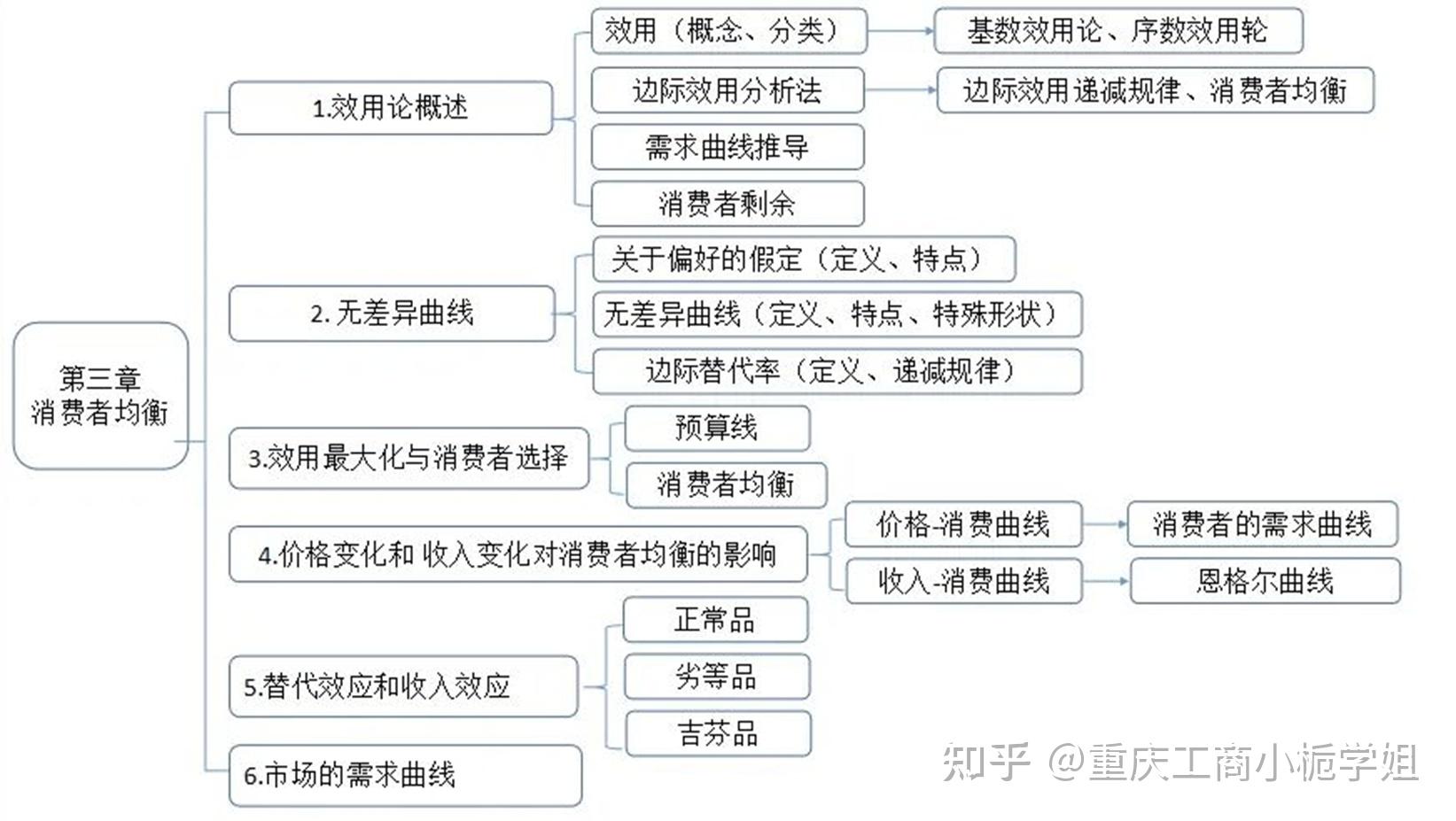 第三章
消费者均衡

1.效用论概述

效用（概念、分类）

基数效用论、序数效用轮

边际效用分析法

边际效用递减规律、消费者均衡

需求曲线推导

消费者剩余

2. 无差异曲线

关于偏好的假定（定义、特点）

无差异曲线（定义、特点、特殊形状）

边际替代率（定义、递减规律）

3.效用最大化与消费者选择

预算线

消费者均衡

4.价格变化和 收入变化对消费者均衡的影响

价格-消费曲线

消费者的需求曲线

收入-消费曲线

恩格尔曲线

5.替代效应和收入效应

正常品

劣等品

吉芬品

6.市场的需求曲线

知乎 @重庆工商小栀学姐